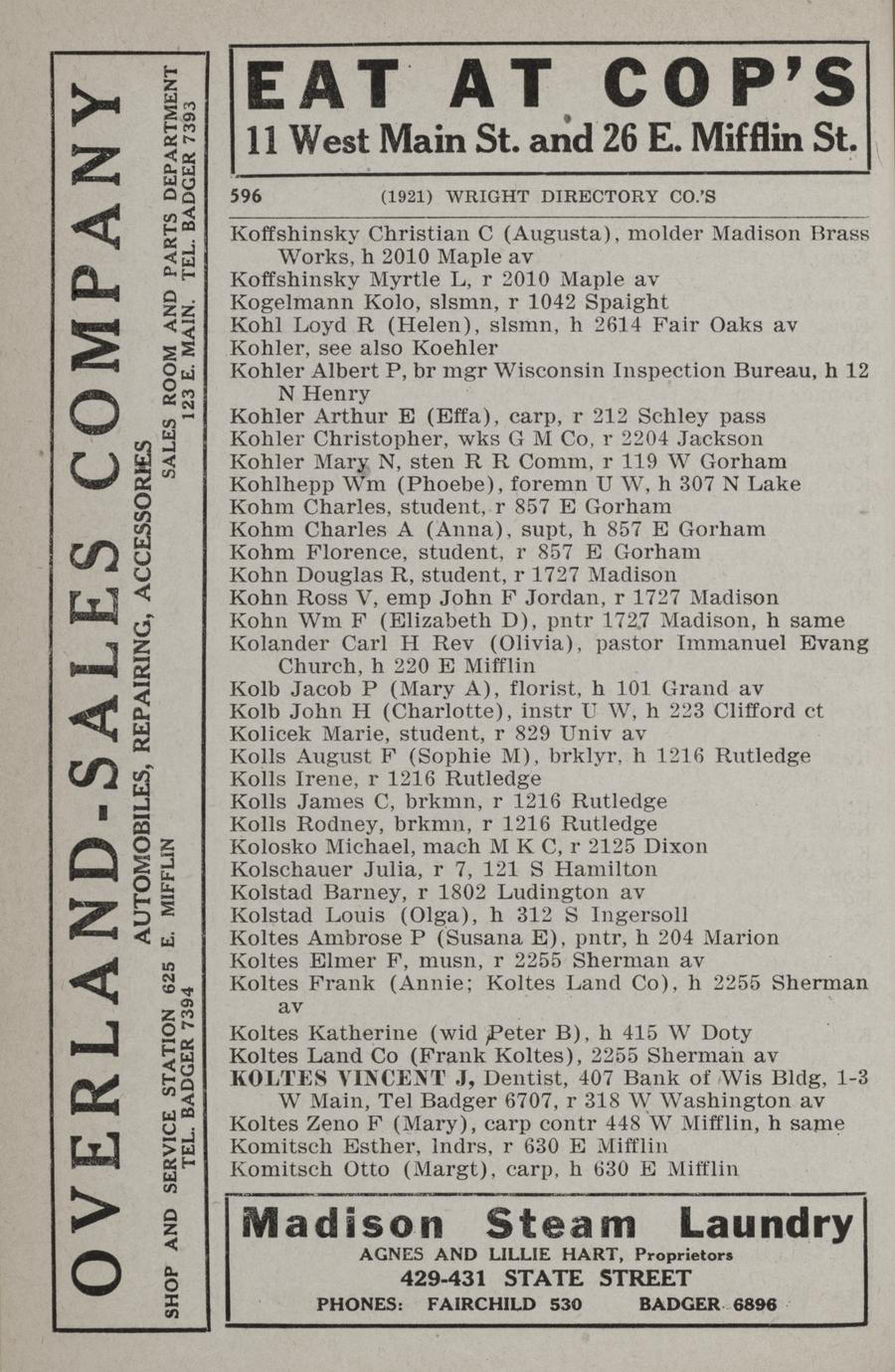 OVERLAND-SALES COMPANY
AUTOMOBILES, REPAIRING, ACCESSORIES
SHOP AND SERVICE STATION 625 E. MIFFLIN TEL. BADGER 7394
SALES ROOM AND PARTS DEPARTMENT 123 E. MAIN. TEL. BADGER 7393

EAT AT COP'S
11 West Main St. and 26 E. Mifflin St.

596 (1921) WRIGHT DIRECTORY CO.'S

Koffshinsky Christian C (Augusta), molder Madison Brass Works, h 2010 Maple av
Koffshinsky Myrtle L, r 2010 Maple av
Kogelmann Kolo, slsmn, r 1042 Spaight
Kohl Loyd R (Helen), slsmn, h 2614 Fair Oaks av
Kohler, see also Koehler
Kohler Albert P, br mgr Wisconsin Inspection Bureau, h 12 N Henry
Kohler Arthur E (Effa), carp, r 212 Schley pass
Kohler Christopher, wks G M Co, r 2204 Jackson
Kohler Mary N, sten R R Comm, r 119 W Gorham
Kohlhepp Wm (Phoebe), foremn U W, h 307 N Lake
Kohm Charles, student, r 857 E Gorham
Kohm Charles A (Anna), supt, h 857 E Gorham
Kohm Florence, student, r 857 E Gorham
Kohn Douglas R, student, r 1727 Madison
Kohn Ross V, emp John F Jordan, r 1727 Madison
Kohn Wm F (Elizabeth D), pntr 1727 Madison, h same
Kolander Carl H Rev (Olivia), pastor Immanuel Evang Church, h 220 E Mifflin
Kolb Jacob P (Mary A), florist, h 101 Grand av
Kolb John H (Charlotte), instr U W, h 223 Clifford ct
Kolicek Marie, student, r 829 Univ av
Kolls August F (Sophie M), brklyr, h 1216 Rutledge
Kolls Irene, r 1216 Rutledge
Kolls James C, brkmn, r 1216 Rutledge
Kolls Rodney, brkmn, r 1216 Rutledge
Kolosko Michael, mach M K C, r 2125 Dixon
Kolschauer Julia, r 7, 121 S Hamilton
Kolstad Barney, r 1802 Ludington av
Kolstad Louis (Olga), h 312 S Ingersoll
Koltes Ambrose P (Susana E), pntr, h 204 Marion
Koltes Elmer F, musn, r 2255 Sherman av
Koltes Frank (Annie; Koltes Land Co), h 2255 Sherman av
Koltes Katherine (wid Peter B), h 415 W Doty
Koltes Land Co (Frank Koltes), 2255 Sherman av
KOLTES VINCENT J, Dentist, 407 Bank of Wis Bldg, 1-3 W Main, Tel Badger 6707, r 318 W Washington av
Koltes Zeno F (Mary), carp contr 448 W Mifflin, h same
Komitsch Esther, lndrs, r 630 E Mifflin
Komitsch Otto (Margt), carp, h 630 E Mifflin

Madison Steam Laundry
AGNES AND LILLIE HART, Proprietors
429-431 STATE STREET
PHONES: FAIRCHILD 530 BADGER 6896